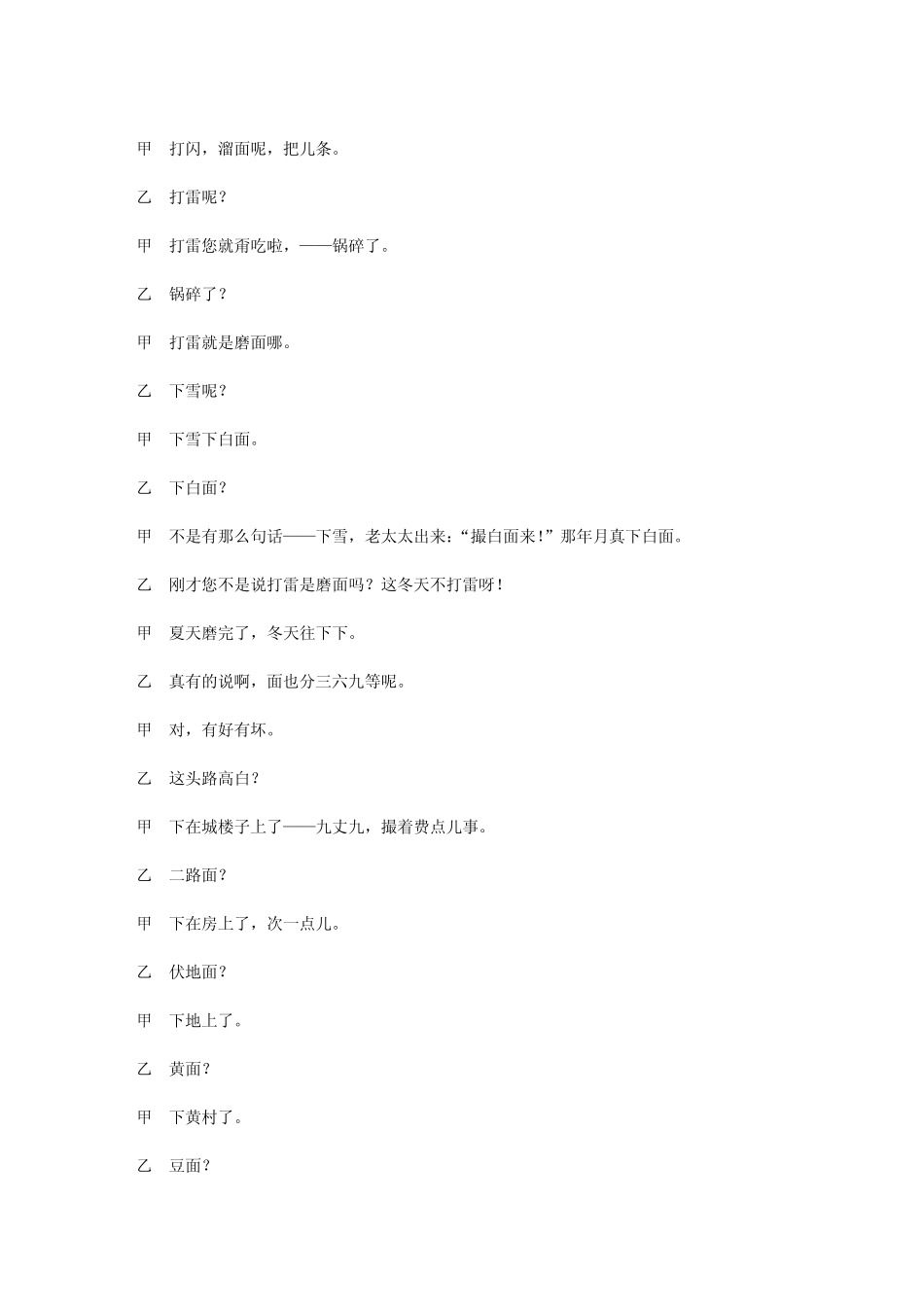 甲　打闪，溜面呢，把儿条。

乙　打雷呢？

甲　打雷您就甭吃啦，——锅碎了。

乙　锅碎了？

甲　打雷就是磨面哪。

乙　下雪呢？

甲　下雪下白面。

乙　下白面？

甲　不是有那么句话——下雪，老太太出来：“撮白面来！”那年月真下白面。

乙　刚才您不是说打雷是磨面吗？这冬天不打雷呀！

甲　夏天磨完了，冬天往下下。

乙　真有的说啊，面也分三六九等呢。

甲　对，有好有坏。

乙　这头路高白？

甲　下在城楼子上了——九丈九，撮着费点儿事。

乙　二路面？

甲　下在房上了，次一点儿。

乙　伏地面？

甲　下地上了。

乙　黄面？

甲　下黄村了。

乙　豆面？